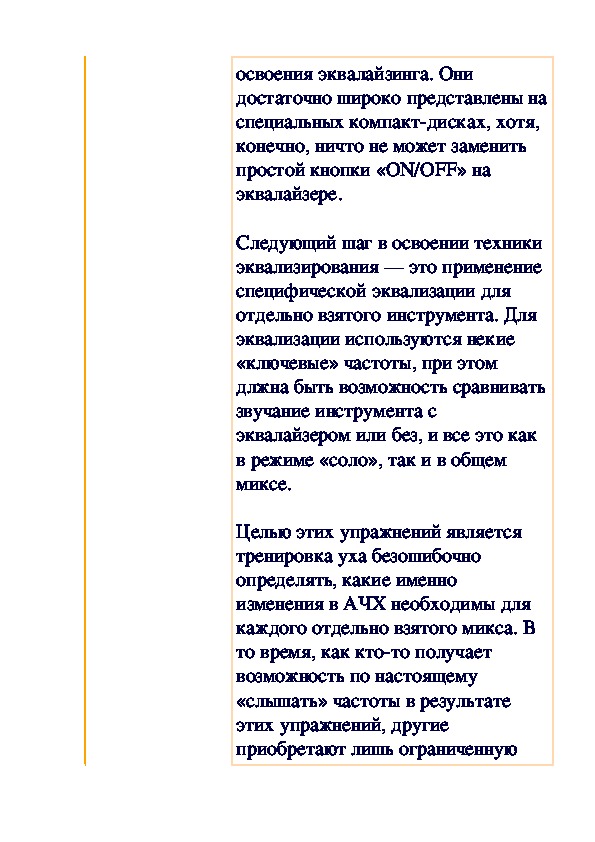 освоения эквалайзинга. Они достаточно широко представлены на специальных компакт-дисках, хотя, конечно, ничто не может заменить простой кнопки «ON/OFF» на эквалайзере.

Следующий шаг в освоении техники эквализирования — это применение специфической эквализации для отдельно взятого инструмента. Для эквализации используются некие «ключевые» частоты, при этом длжна быть возможность сравнивать звучание инструмента с эквалайзером или без, и все это как в режиме «соло», так и в общем миксе.

Целью этих упражнений является тренировка уха безошибочно определять, какие именно изменения в АЧХ необходимы для каждого отдельно взятого микса. В то время, как кто-то получает возможность по настоящему «слышать» частоты в результате этих упражнений, другие приобретают лишь ограниченную